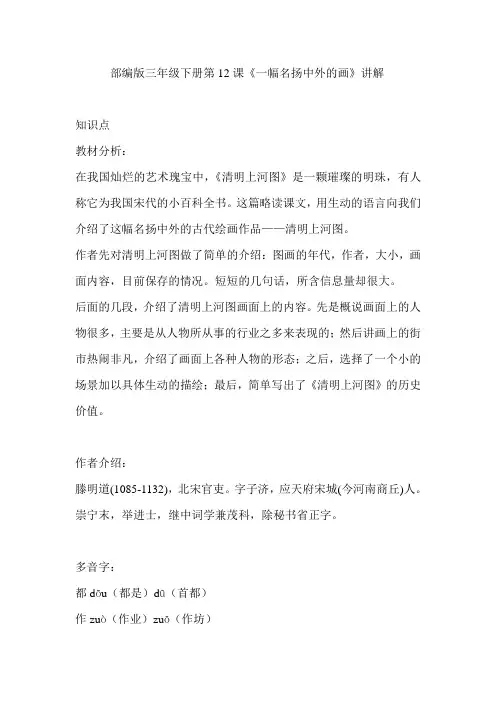 部编版三年级下册第 12 课《一幅名扬中外的画》讲解

知识点

教材分析：

在我国灿烂的艺术瑰宝中，《清明上河图》是一颗璀璨的明珠，有人称它为我国宋代的小百科全书。这篇略读课文，用生动的语言向我们介绍了这幅名扬中外的古代绘画作品——清明上河图。

作者先对清明上河图做了简单的介绍：图画的年代，作者，大小，画面内容，目前保存的情况。短短的几句话，所含信息量却很大。

后面的几段，介绍了清明上河图画面上的内容。先是概说画面上的人物很多，主要是从人物所从事的行业之多来表现的；然后讲画上的街市热闹非凡，介绍了画面上各种人物的形态；之后，选择了一个小的场景加以具体生动的描绘；最后，简单写出了《清明上河图》的历史价值。

作者介绍：

滕明道(1085-1132)，北宋官吏。字子济，应天府宋城(今河南商丘)人。崇宁末，举进士，继中词学兼茂科，除秘书省正字。

多音字：

都 dōu（都是）dū（首都）

作 zuò（作业）zuō（作坊）